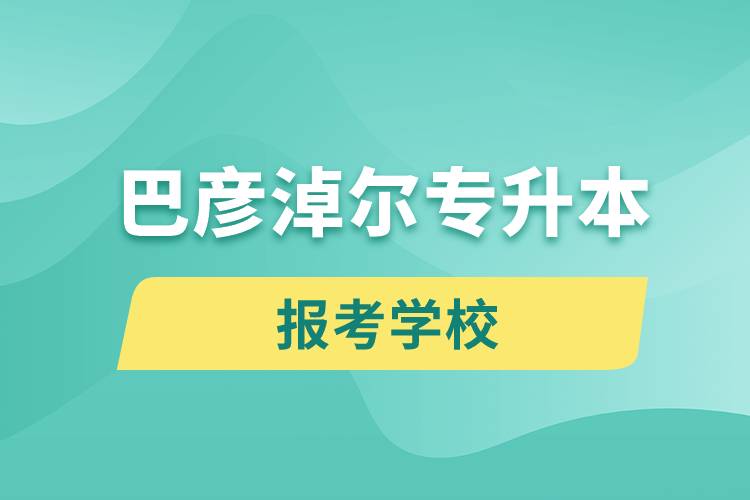 巴彦淖尔专升本

报考学校